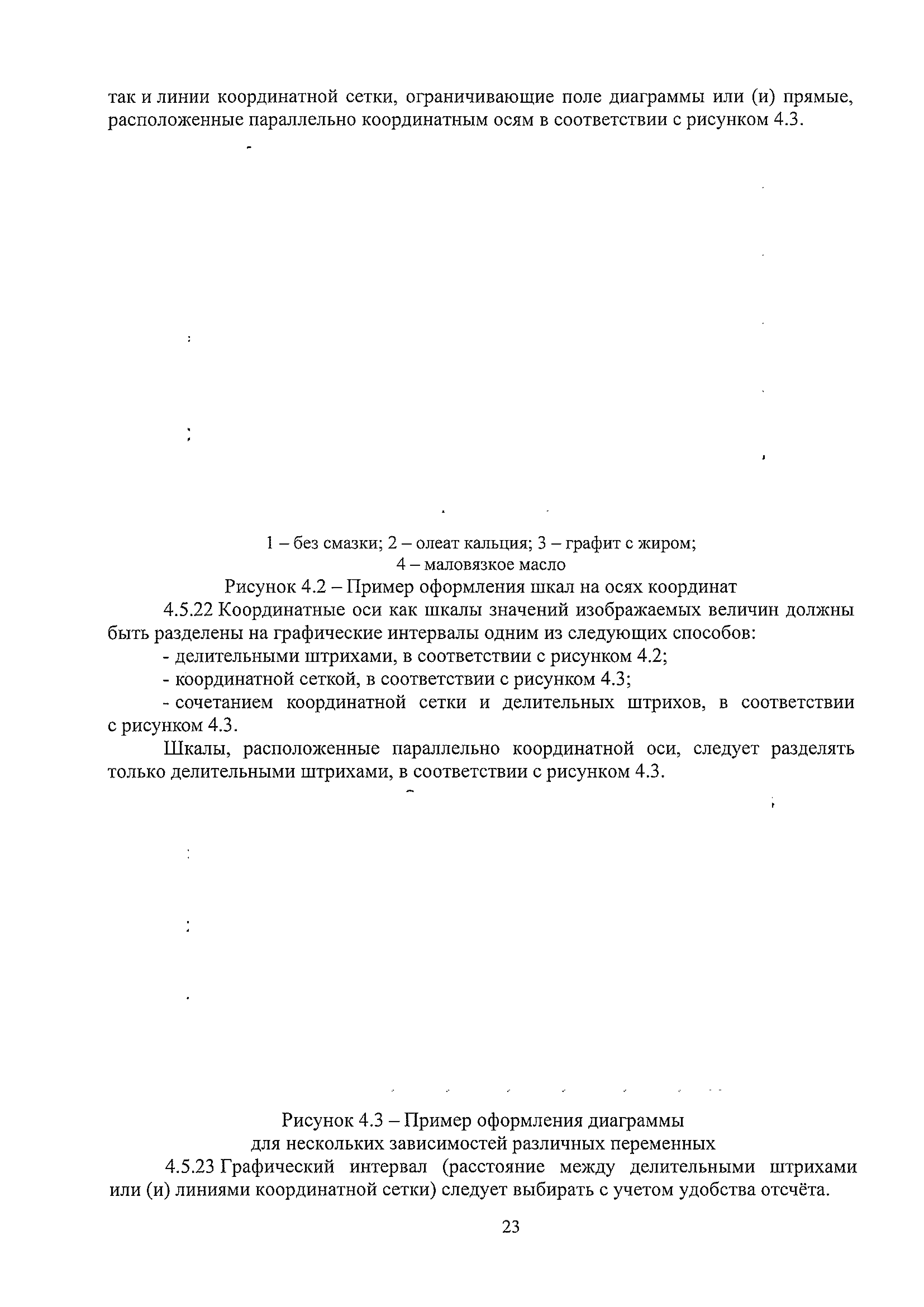 так и линии координатной сетки, ограничивающие поле диаграммы или (и) прямые, расположенные параллельно координатным осям в соответствии с рисунком 4.3.

1 – без смазки; 2 – олеат кальция; 3 – графит с жиром;
4 – маловязкое масло
Рисунок 4.2 – Пример оформления шкал на осях координат

4.5.22 Координатные оси как шкалы значений изображаемых величин должны быть разделены на графические интервалы одним из следующих способов:

- делительными штрихами, в соответствии с рисунком 4.2;

- координатной сеткой, в соответствии с рисунком 4.3;

- сочетанием координатной сетки и делительных штрихов, в соответствии с рисунком 4.3.

Шкалы, расположенные параллельно координатной оси, следует разделять только делительными штрихами, в соответствии с рисунком 4.3.

Рисунок 4.3 – Пример оформления диаграммы
для нескольких зависимостей различных переменных

4.5.23 Графический интервал (расстояние между делительными штрихами или (и) линиями координатной сетки) следует выбирать с учетом удобства отсчёта.

23